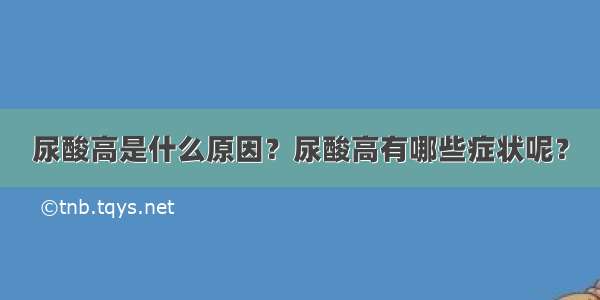 尿酸高是什么原因？尿酸高有哪些症状呢？

©tnb.tqys.net